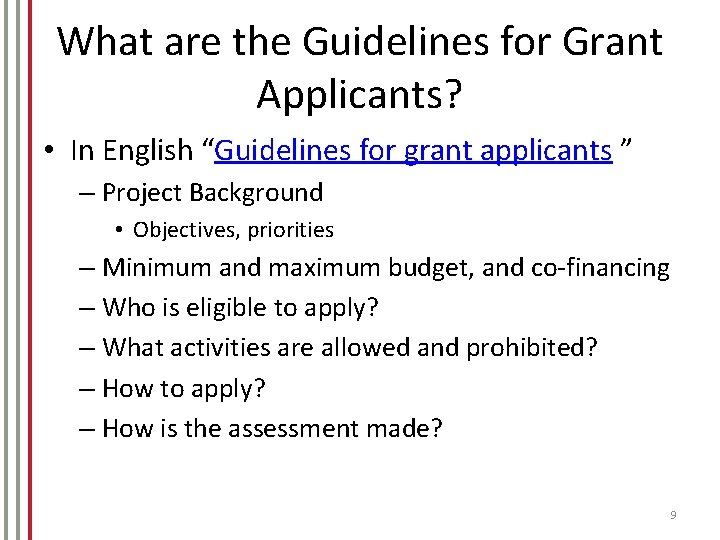 What are the Guidelines for Grant Applicants?

• In English “Guidelines for grant applicants ”
– Project Background
• Objectives, priorities
– Minimum and maximum budget, and co-financing
– Who is eligible to apply?
– What activities are allowed and prohibited?
– How to apply?
– How is the assessment made?

9